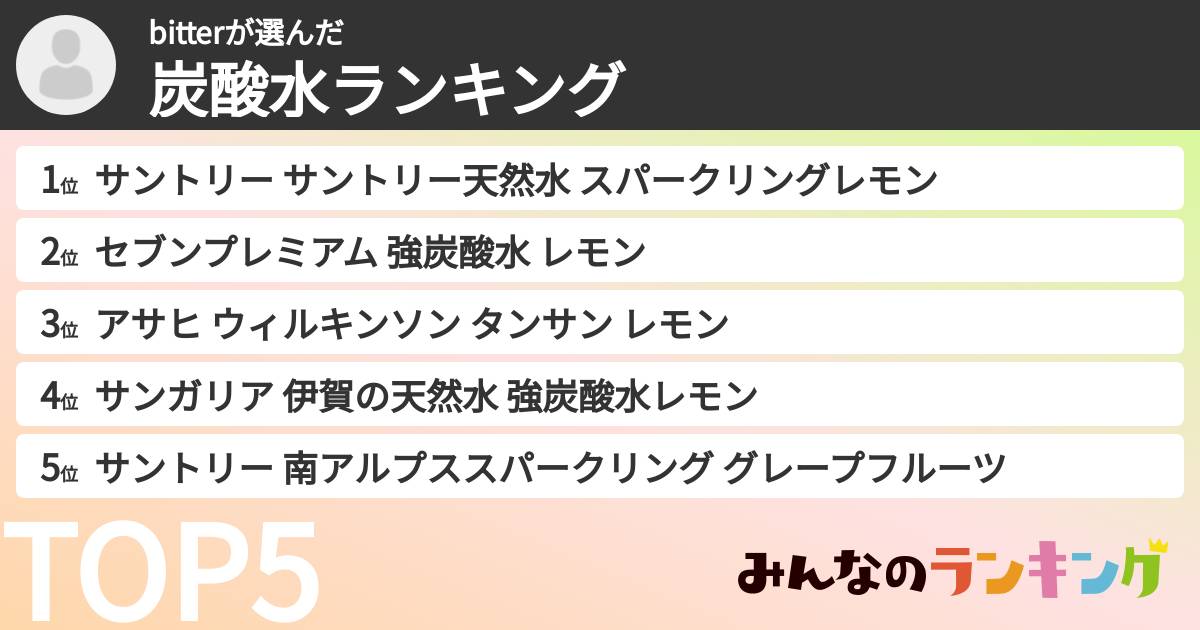 bitterが選んだ
炭酸水ランキング

1位 サントリー サントリー天然水 スパークリングレモン

2位 セブンプレミアム 強炭酸水 レモン

3位 アサヒ ウィルキンソン タンサン レモン

4位 サンガリア 伊賀の天然水 強炭酸水レモン

5位 サントリー 南アルプススパークリング グレープフルーツ

TOP5

みんなのランキング